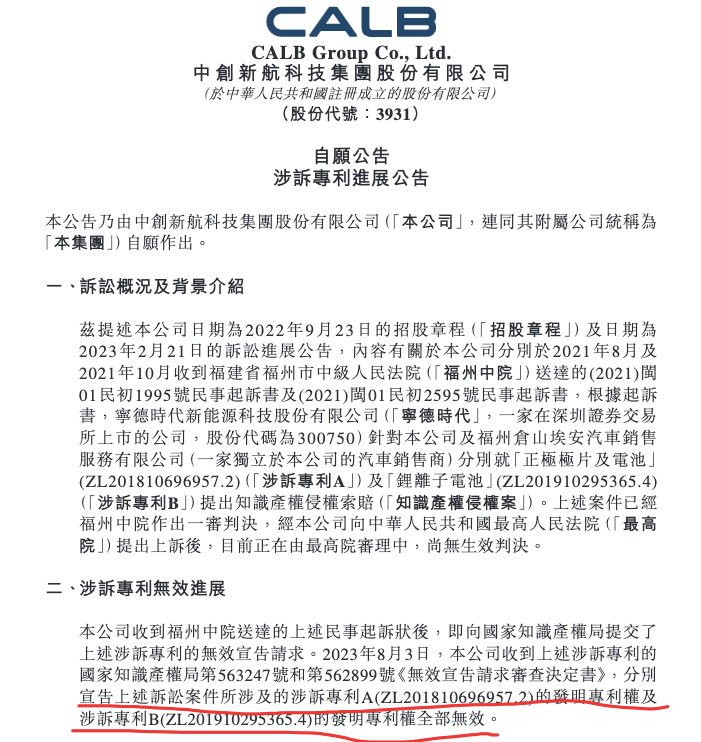 CALB
CALB Group Co., Ltd.
中創新航科技集團股份有限公司
(於中華人民共和國註冊成立的股份有限公司)
(股份代號：3931)

自願公告
涉訴專利進展公告

本公告乃由中創新航科技集團股份有限公司(「本公司」，連同其附屬公司統稱為「本集團」)自願作出。

一、訴訟概況及背景介紹

茲提述本公司日期為2022年9月23日的招股章程(「招股章程」)及日期為2023年2月21日的訴訟進展公告，內容有關於本公司分別於2021年8月及2021年10月收到福建省福州市中級人民法院(「福州中院」)送達的(2021)閩01民初1995號民事起訴書及(2021)閩01民初2595號民事起訴書，根據起訴書，寧德時代新能源科技股份有限公司(「寧德時代」，一家在深圳證券交易所上市的公司，股份代碼為300750)針對本公司及福州倉山埃安汽車銷售服務有限公司(一家獨立於本公司的汽車銷售商)分別就「正極極片及電池」(ZL201810696957.2)(「涉訴專利A」)及「鋰離子電池」(ZL201910295365.4)(「涉訴專利B」)提出知識產權侵權索賠(「知識產權侵權案」)。上述案件已經福州中院作出一審判決，經本公司向中華人民共和國最高人民法院(「最高院」)提出上訴後，目前正在由最高院審理中，尚無生效判決。

二、涉訴專利無效進展

本公司收到福州中院送達的上述民事起訴狀後，即向國家知識產權局提交了上述涉訴專利的無效宣告請求。2023年8月3日，本公司收到上述涉訴專利的國家知識產權局第563247號和第562899號《無效宣告請求審查決定書》，分別宣告上述訴訟案件所涉及的涉訴專利A(ZL201810696957.2)的發明專利權及涉訴專利B(ZL201910295365.4)的發明專利權全部無效。